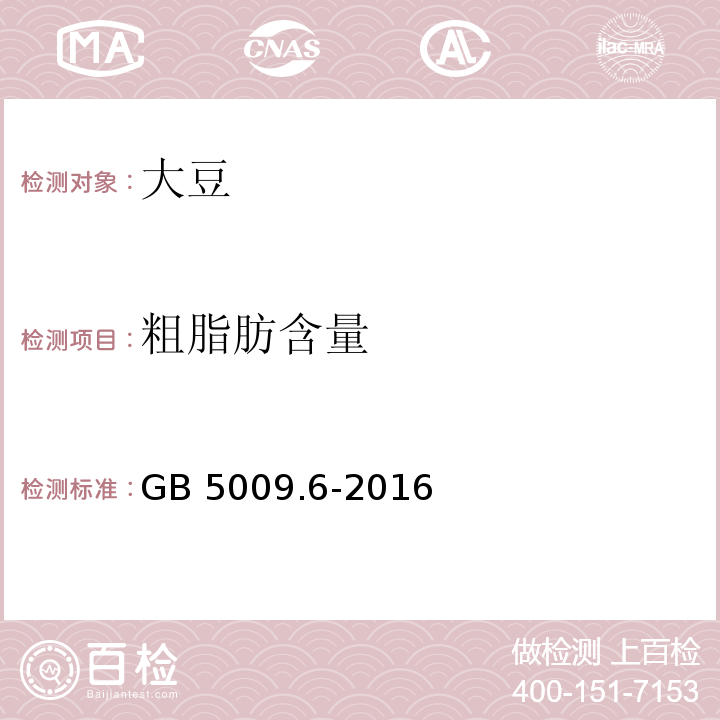 MA CNAS AC ilac-MRA

检测对象：大豆

检测项目：粗脂肪含量

检测标准：GB 5009.6-2016

百检
Baijiantest.com

做检测 上百检
400-151-7153